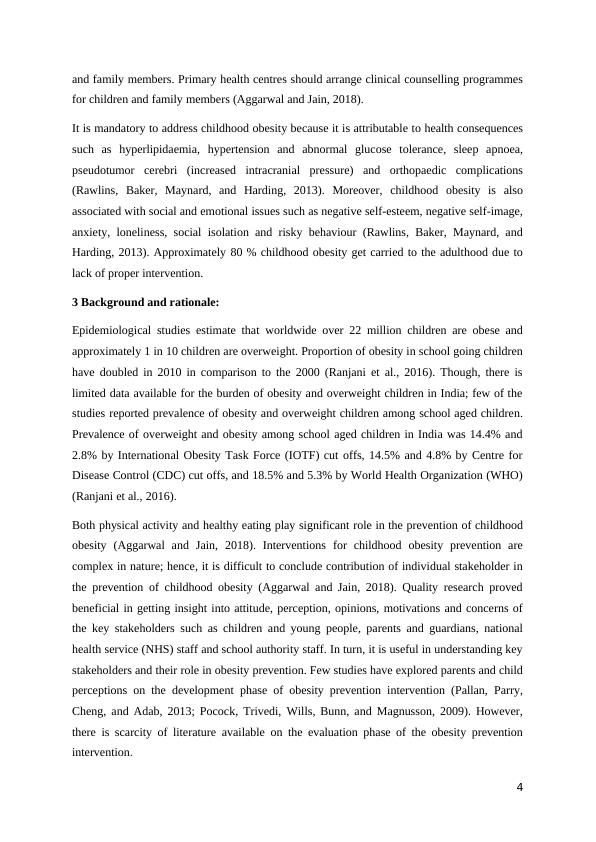 and family members. Primary health centres should arrange clinical counselling programmes for children and family members (Aggarwal and Jain, 2018).

It is mandatory to address childhood obesity because it is attributable to health consequences such as hyperlipidaemia, hypertension and abnormal glucose tolerance, sleep apnoea, pseudotumor cerebri (increased intracranial pressure) and orthopaedic complications (Rawlins, Baker, Maynard, and Harding, 2013). Moreover, childhood obesity is also associated with social and emotional issues such as negative self-esteem, negative self-image, anxiety, loneliness, social isolation and risky behaviour (Rawlins, Baker, Maynard, and Harding, 2013). Approximately 80 % childhood obesity get carried to the adulthood due to lack of proper intervention.

3 Background and rationale:

Epidemiological studies estimate that worldwide over 22 million children are obese and approximately 1 in 10 children are overweight. Proportion of obesity in school going children have doubled in 2010 in comparison to the 2000 (Ranjani et al., 2016). Though, there is limited data available for the burden of obesity and overweight children in India; few of the studies reported prevalence of obesity and overweight children among school aged children. Prevalence of overweight and obesity among school aged children in India was 14.4% and 2.8% by International Obesity Task Force (IOTF) cut offs, 14.5% and 4.8% by Centre for Disease Control (CDC) cut offs, and 18.5% and 5.3% by World Health Organization (WHO) (Ranjani et al., 2016).

Both physical activity and healthy eating play significant role in the prevention of childhood obesity (Aggarwal and Jain, 2018). Interventions for childhood obesity prevention are complex in nature; hence, it is difficult to conclude contribution of individual stakeholder in the prevention of childhood obesity (Aggarwal and Jain, 2018). Quality research proved beneficial in getting insight into attitude, perception, opinions, motivations and concerns of the key stakeholders such as children and young people, parents and guardians, national health service (NHS) staff and school authority staff. In turn, it is useful in understanding key stakeholders and their role in obesity prevention. Few studies have explored parents and child perceptions on the development phase of obesity prevention intervention (Pallan, Parry, Cheng, and Adab, 2013; Pocock, Trivedi, Wills, Bunn, and Magnusson, 2009). However, there is scarcity of literature available on the evaluation phase of the obesity prevention intervention.

4